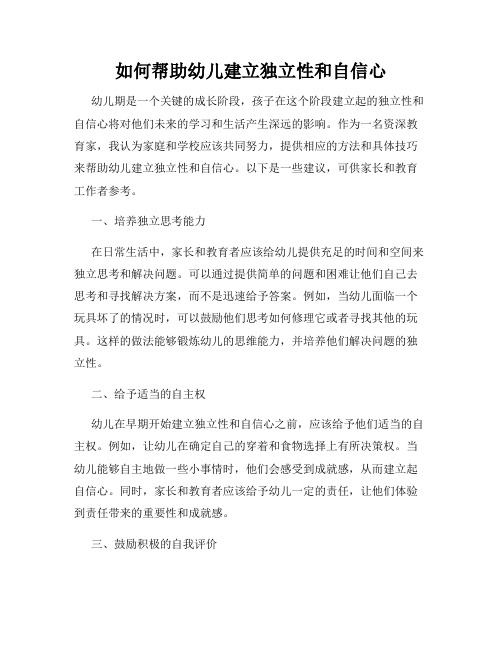 如何帮助幼儿建立独立性和自信心

幼儿期是一个关键的成长阶段，孩子在这个阶段建立起的独立性和自信心将对他们未来的学习和生活产生深远的影响。作为一名资深教育家，我认为家庭和学校应该共同努力，提供相应的方法和具体技巧来帮助幼儿建立独立性和自信心。以下是一些建议，可供家长和教育工作者参考。

一、培养独立思考能力

在日常生活中，家长和教育者应该给幼儿提供充足的时间和空间来独立思考和解决问题。可以通过提供简单的问题和困难让他们自己去思考和寻找解决方案，而不是迅速给予答案。例如，当幼儿面临一个玩具坏了的情况时，可以鼓励他们思考如何修理它或者寻找其他的玩具。这样的做法能够锻炼幼儿的思维能力，并培养他们解决问题的独立性。

二、给予适当的自主权

幼儿在早期开始建立独立性和自信心之前，应该给予他们适当的自主权。例如，让幼儿在确定自己的穿着和食物选择上有所决策权。当幼儿能够自主地做一些小事情时，他们会感受到成就感，从而建立起自信心。同时，家长和教育者应该给予幼儿一定的责任，让他们体验到责任带来的重要性和成就感。

三、鼓励积极的自我评价